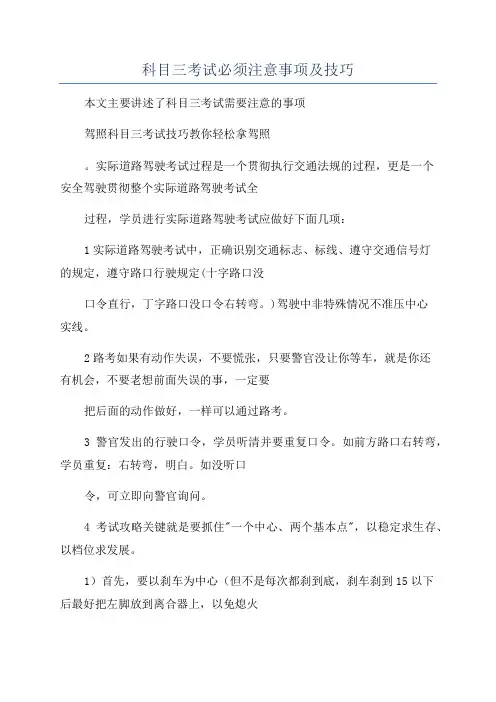 科目三考试必须注意事项及技巧

本文主要讲述了科目三考试需要注意的事项

驾照科目三考试技巧教你轻松拿驾照

。实际道路驾驶考试过程是一个贯彻执行交通法规的过程，更是一个安全驾驶贯彻整个实际道路驾驶考试全

过程，学员进行实际道路驾驶考试应做好下面几项：

1 实际道路驾驶考试中，正确识别交通标志、标线、遵守交通信号灯的规定，遵守路口行驶规定(十字路口没

口令直行，丁字路口没口令右转弯。)驾驶中非特殊情况不准压中心实线。

2 路考如果有动作失误，不要慌张，只要警官没让你等车，就是你还有机会，不要老想前面失误的事，一定要

把后面的动作做好，一样可以通过路考。

3 警官发出的行驶口令，学员听清并要重复口令。如前方路口右转弯，学员重复：右转弯，明白。如没听口

令，可立即向警官询问。

4 考试攻略关键就是要抓住"一个中心、两个基本点"，以稳定求生存、以档位求发展。

1）首先，要以刹车为中心（但不是每次都刹到底，刹车刹到 15 以下后最好把左脚放到离合器上，以免熄火